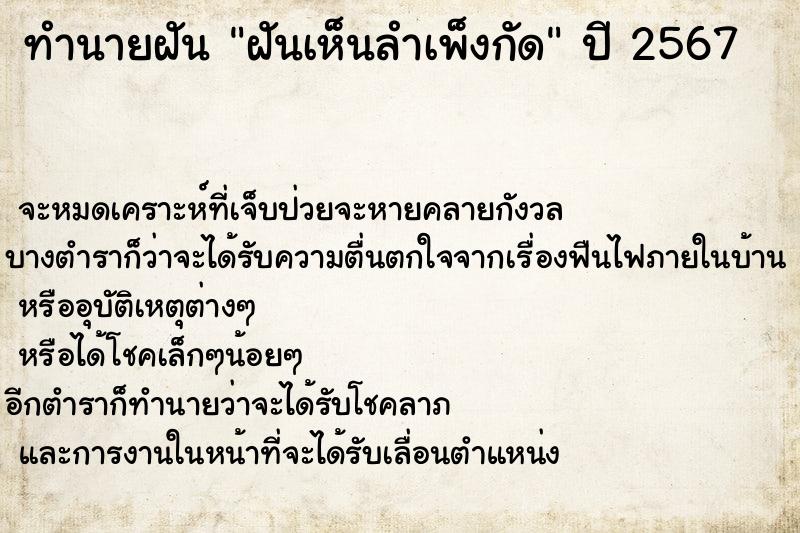 ทำนายฝัน "ฝันเห็นลำเพ็งกัด" ปี 2567

จะหมดเคราะห์ที่เจ็บป่วยจะหายคลายกังวล
บางตำราก็ว่าจะได้รับความตื่นตกใจจากเรื่องฟืนไฟภายในบ้าน
หรืออุบัติเหตุต่างๆ
หรือได้โชคเล็กๆน้อยๆ
อีกตำราก็ทำนายว่าจะได้รับโชคลาภ
และการงานในหน้าที่จะได้รับเลื่อนตำแหน่ง